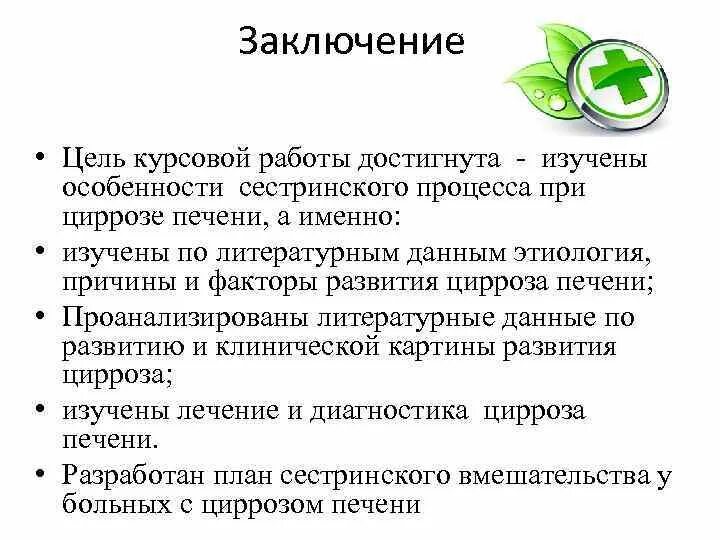 Заключение

• Цель курсовой работы достигнута - изучены особенности сестринского процесса при циррозе печени, а именно:
• изучены по литературным данным этиология, причины и факторы развития цирроза печени;
• Проанализированы литературные данные по развитию и клинической картины развития цирроза;
• изучены лечение и диагностика цирроза печени.
• Разработан план сестринского вмешательства у больных с циррозом печени